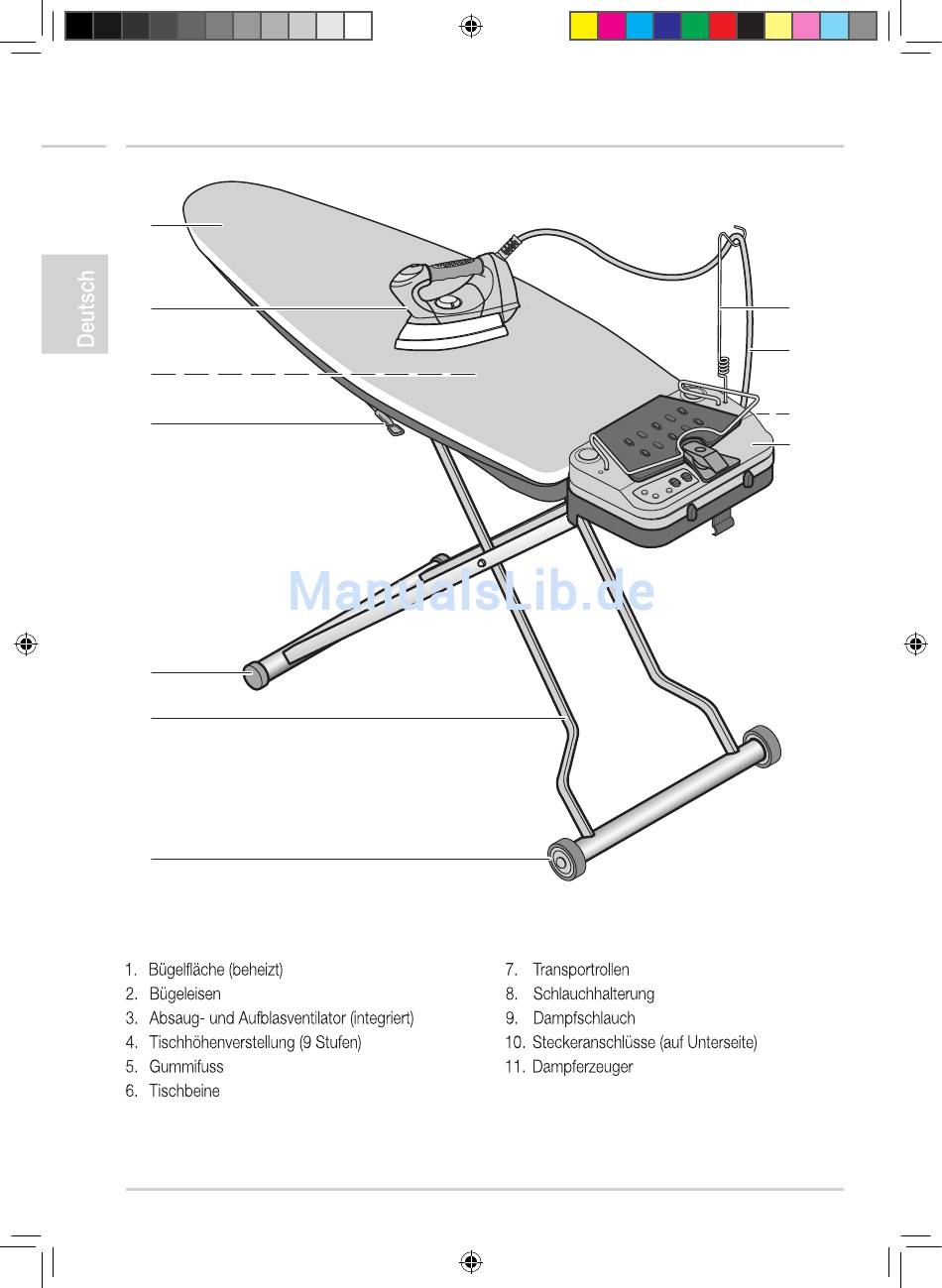 Deutsch

ManualsLib.de

1. Bügelfläche (beheizt)
2. Bügeleisen
3. Absaug- und Aufblasventilator (integriert)
4. Tischhöhenverstellung (9 Stufen)
5. Gummifuss
6. Tischbeine

7. Transportrollen
8. Schlauchhalterung
9. Dampfschlauch
10. Steckeranschlüsse (auf Unterseite)
11. Dampferzeuger